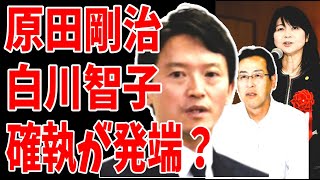 原田剛治
白川智子
確執が発端？